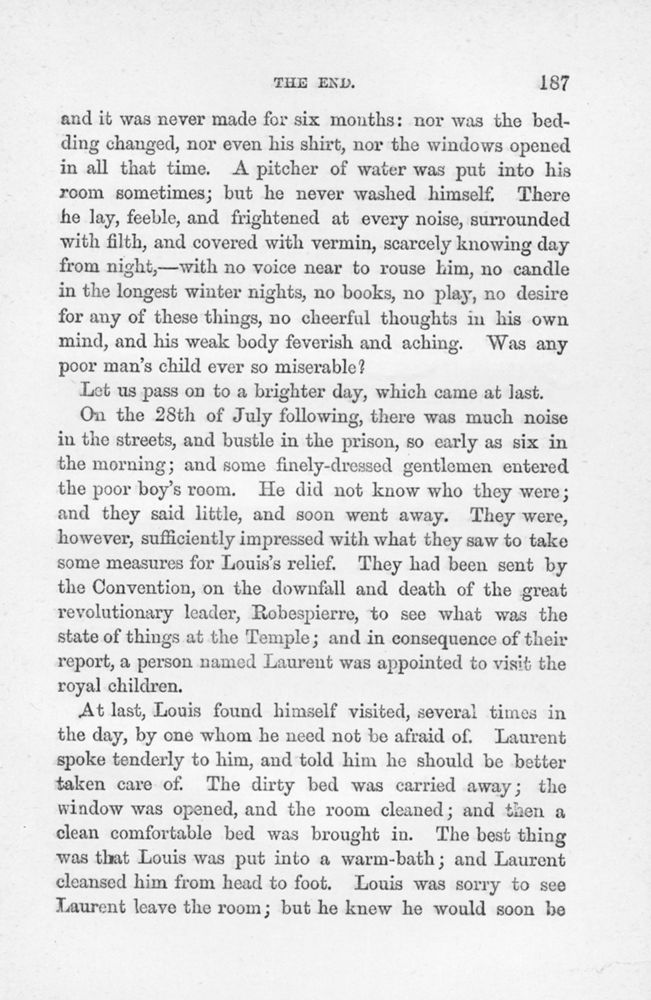 THE END. 187

and it was never made for six months: nor was the bedding changed, nor even his shirt, nor the windows opened in all that time. A pitcher of water was put into his room sometimes; but he never washed himself. There he lay, feeble, and frightened at every noise, surrounded with filth, and covered with vermin, scarcely knowing day from night,—with no voice near to rouse him, no candle in the longest winter nights, no books, no play, no desire for any of these things, no cheerful thoughts in his own mind, and his weak body feverish and aching. Was any poor man's child ever so miserable?

Let us pass on to a brighter day, which came at last.

On the 28th of July following, there was much noise in the streets, and bustle in the prison, so early as six in the morning; and some finely-dressed gentlemen entered the poor boy's room. He did not know who they were; and they said little, and soon went away. They were, however, sufficiently impressed with what they saw to take some measures for Louis's relief. They had been sent by the Convention, on the downfall and death of the great revolutionary leader, Robespierre, to see what was the state of things at the Temple; and in consequence of their report, a person named Laurent was appointed to visit the royal children.

At last, Louis found himself visited, several times in the day, by one whom he need not be afraid of. Laurent spoke tenderly to him, and told him he should be better taken care of. The dirty bed was carried away; the window was opened, and the room cleaned; and then a clean comfortable bed was brought in. The best thing was that Louis was put into a warm-bath; and Laurent cleansed him from head to foot. Louis was sorry to see Laurent leave the room; but he knew he would soon be